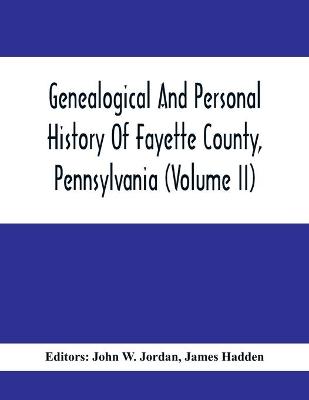 Genealogical And Personal History Of Fayette County, Pennsylvania (Volume II)

Editors: John W. Jordan, James Hadden